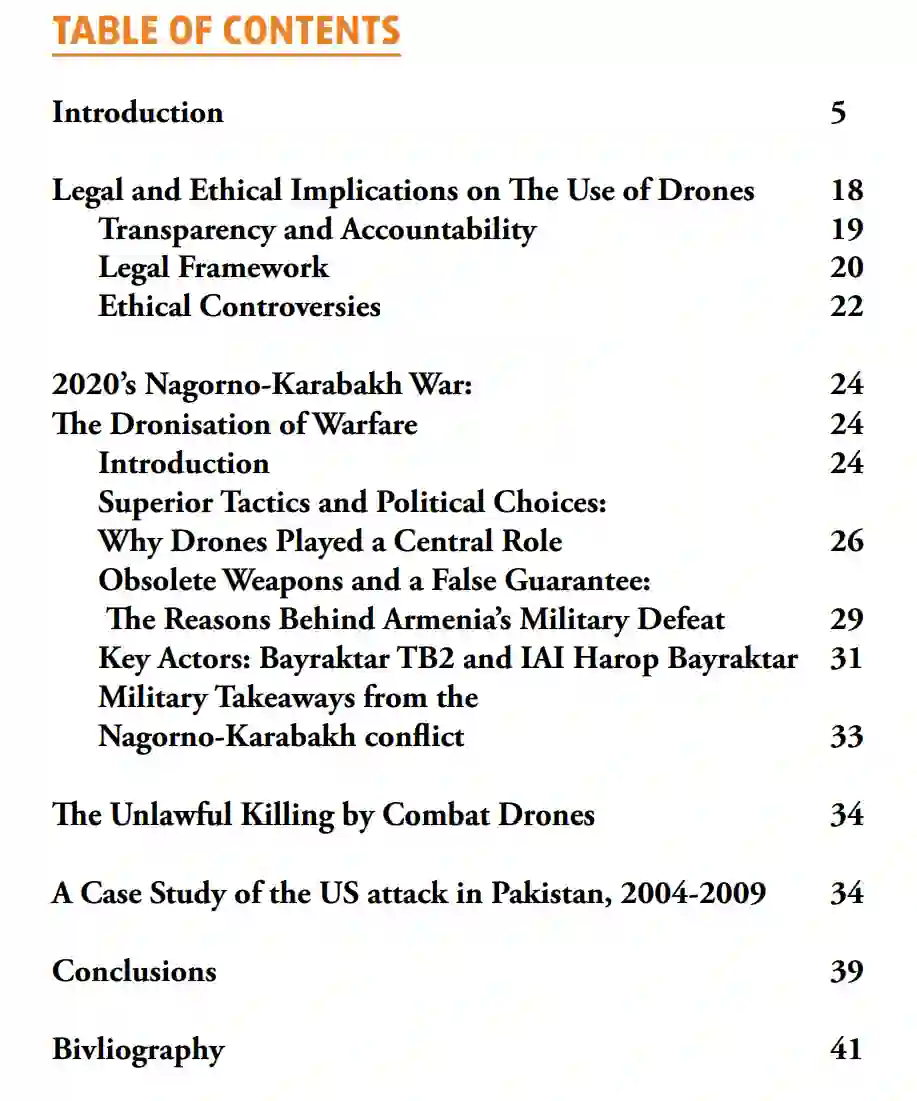 TABLE OF CONTENTS

Introduction 5

Legal and Ethical Implications on The Use of Drones 18
Transparency and Accountability 19
Legal Framework 20
Ethical Controversies 22

2020's Nagorno-Karabakh War: 24
The Dronisation of Warfare 24
Introduction 24
Superior Tactics and Political Choices:
Why Drones Played a Central Role 26
Obsolete Weapons and a False Guarantee:
The Reasons Behind Armenia's Military Defeat 29
Key Actors: Bayraktar TB2 and IAI Harop Bayraktar 31
Military Takeaways from the
Nagorno-Karabakh conflict 33

The Unlawful Killing by Combat Drones 34

A Case Study of the US attack in Pakistan, 2004-2009 34

Conclusions 39

Bivliography 41